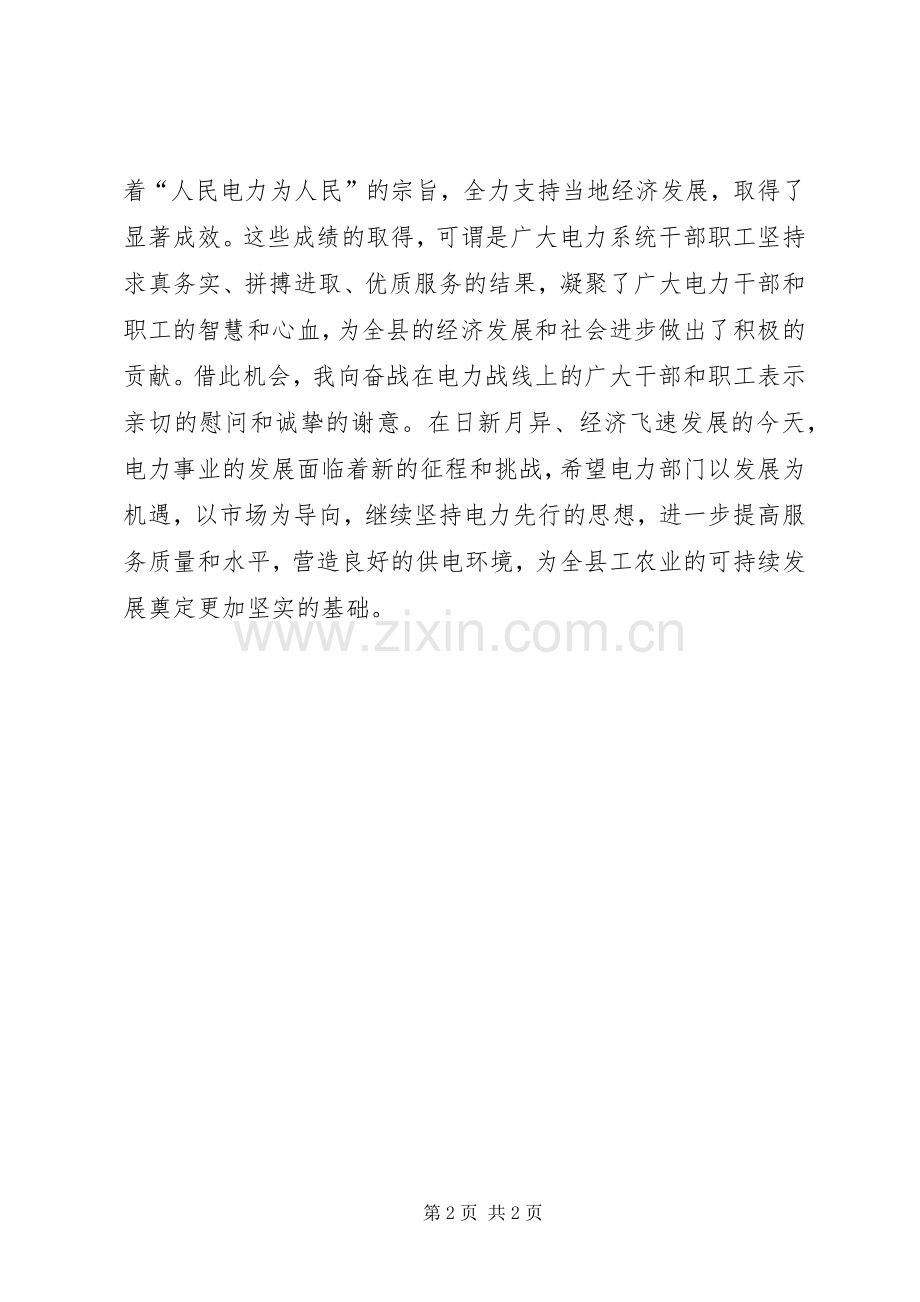 着“人民电力为人民”的宗旨，全力支持当地经济发展，取得了显著成效。这些成绩的取得，可谓是广大电力系统干部职工坚持求真务实、拼搏进取、优质服务的结果，凝聚了广大电力干部和职工的智慧和心血，为全县的经济发展和社会进步做出了积极的贡献。借此机会，我向奋战在电力战线上的广大干部和职工表示亲切的慰问和诚挚的谢意。在日新月异、经济飞速发展的今天，电力事业的发展面临着新的征程和挑战，希望电力部门以发展为机遇，以市场为导向，继续坚持电力先行的思想，进一步提高服务质量和水平，营造良好的供电环境，为全县工农业的可持续发展奠定更加坚实的基础。

www.zixin.com.cn

第 2 页 共 2 页